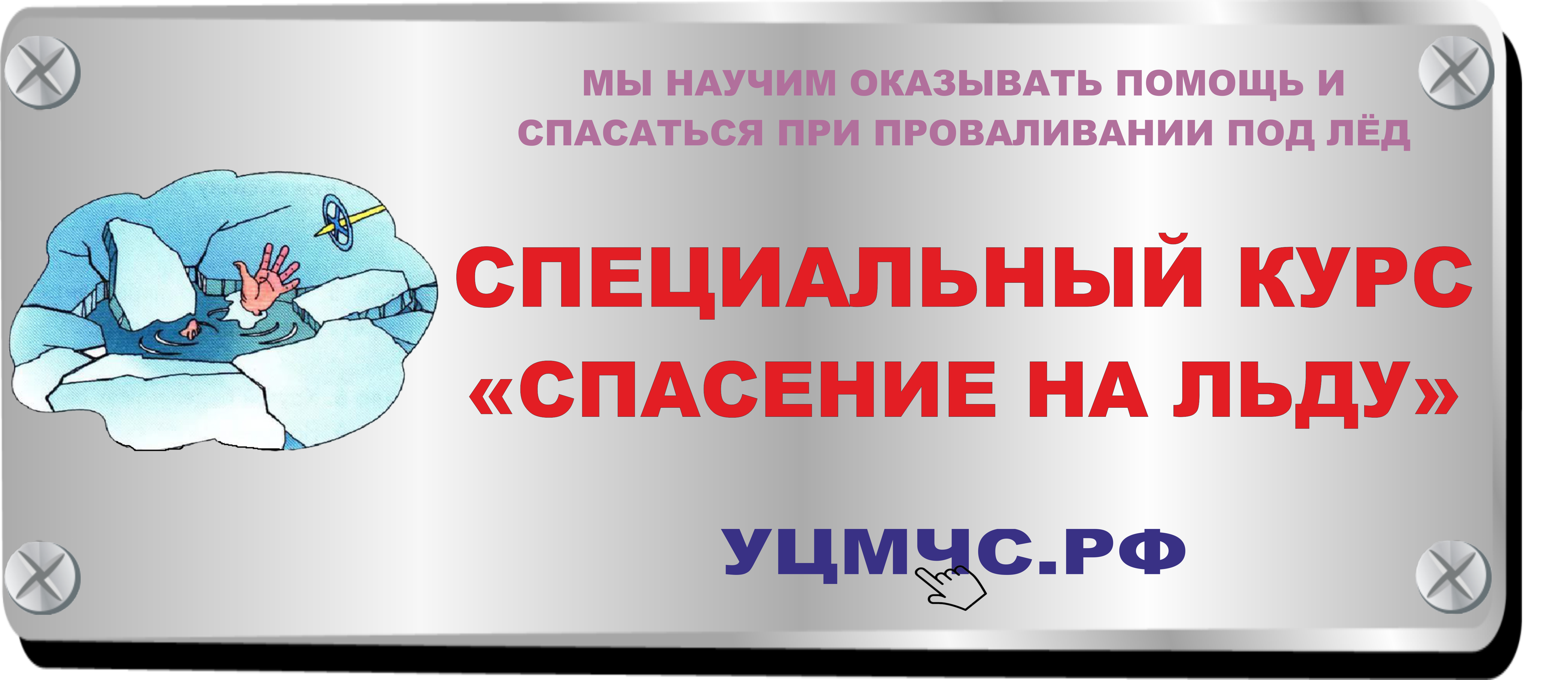 МЫ НАУЧИМ ОКАЗЫВАТЬ ПОМОЩЬ И СПАСАТЬСЯ ПРИ ПРОВАЛИВАНИИ ПОД ЛЁД

СПЕЦИАЛЬНЫЙ КУРС «СПАСЕНИЕ НА ЛЬДУ»

УЦМЧС.РФ